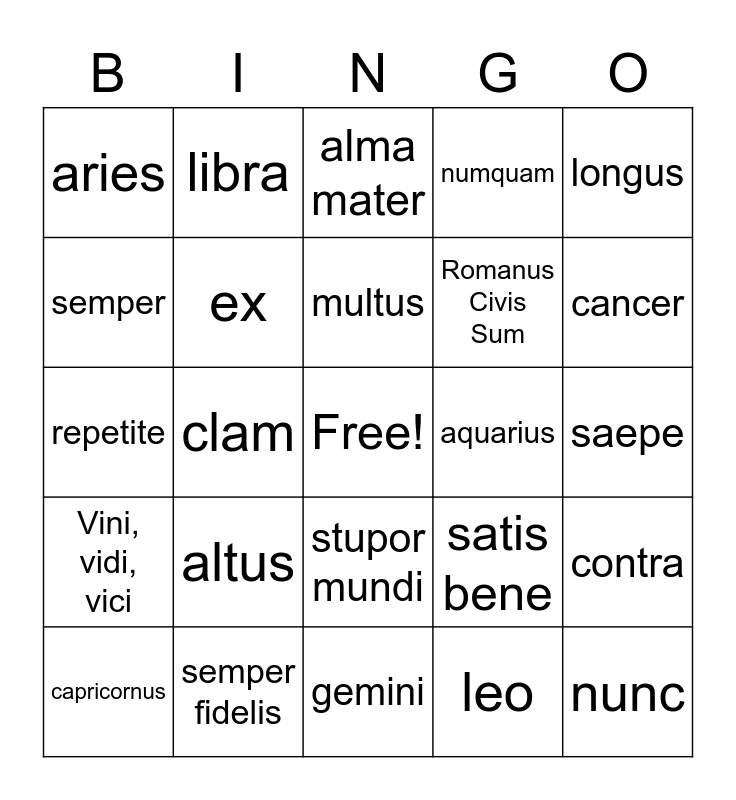 | B | I | N | G | O |
|---|---|---|---|---|
| aries | libra | alma mater | numquam | longus |
| semper | ex | multus | Romanus Civis Sum | cancer |
| repetite | clam | Free! | aquarius | saepe |
| Vini, vidi, vici | altus | stupor mundi | satis bene | contra |
| capricornus | semper fidelis | gemini | leo | nunc |